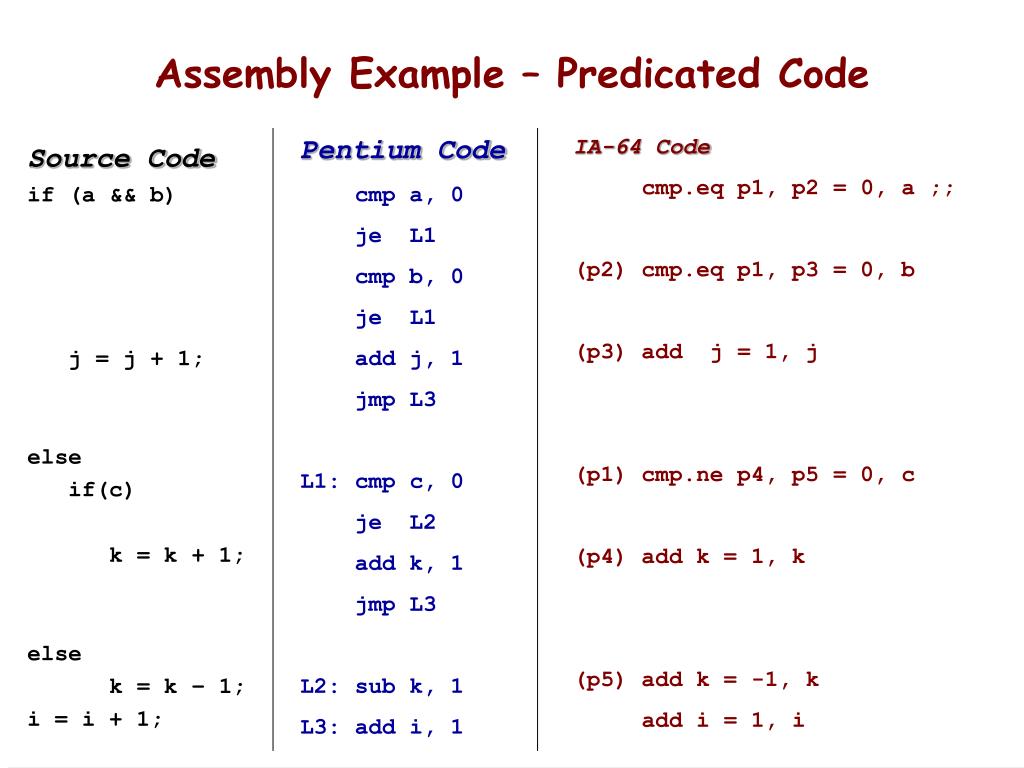 Assembly Example – Predicated Code

Source Code
if (a && b)

j = j + 1;

else
if(c)

k = k + 1;

else
k = k – 1;
i = i + 1;

Pentium Code
cmp a, 0
je L1
cmp b, 0
je L1
add j, 1
jmp L3

L1: cmp c, 0
je L2
add k, 1
jmp L3

L2: sub k, 1
L3: add i, 1

IA-64 Code
cmp.eq p1, p2 = 0, a ;;

(p2) cmp.eq p1, p3 = 0, b

(p3) add j = 1, j

(p1) cmp.ne p4, p5 = 0, c

(p4) add k = 1, k

(p5) add k = -1, k
add i = 1, i